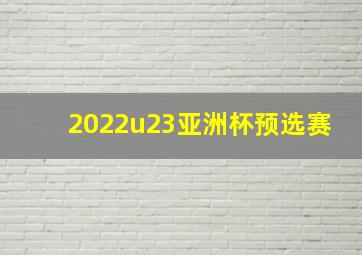 2022u23亚洲杯预选赛